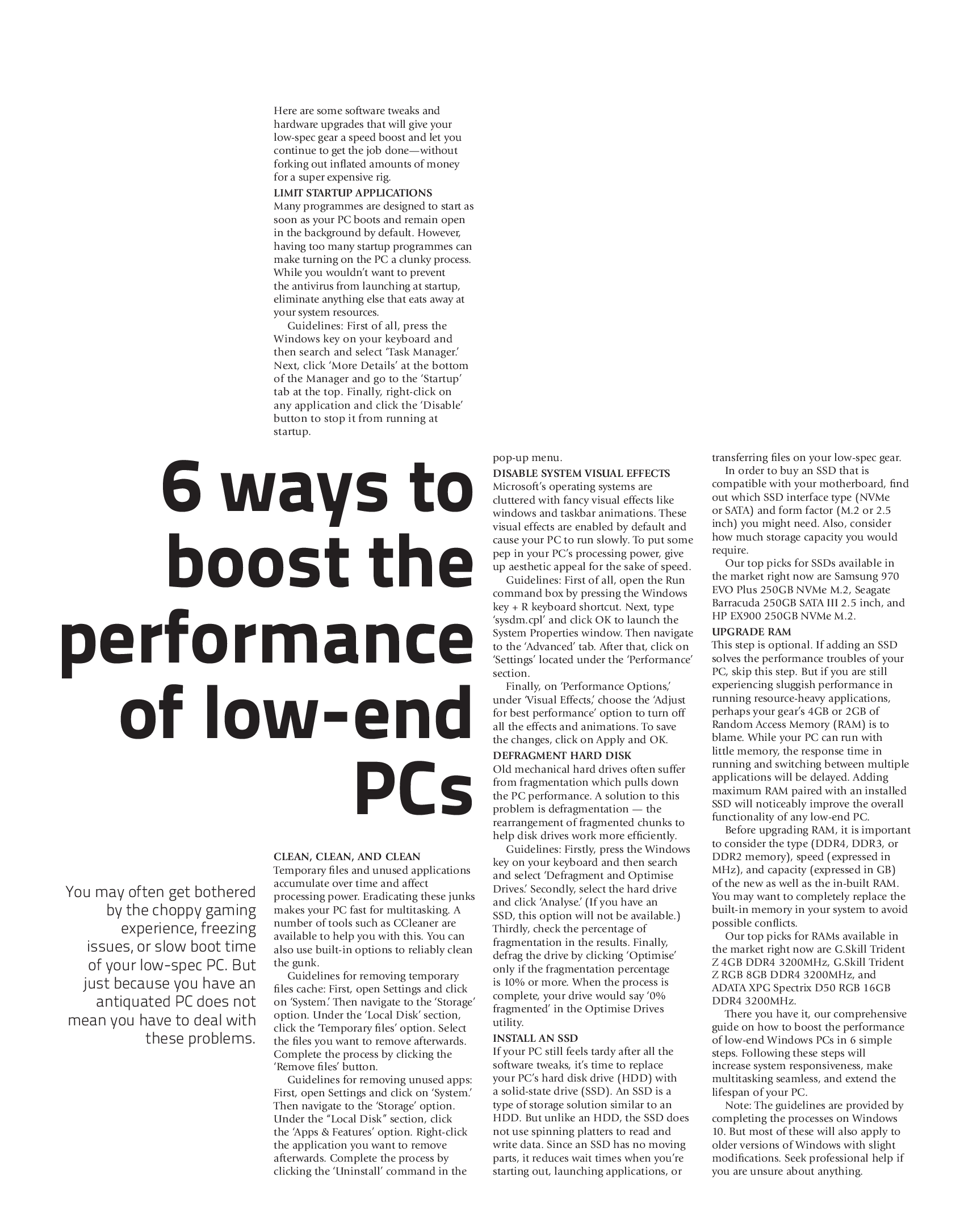 6 ways to boost the performance of low-end PCs

You may often get bothered by the choppy gaming experience, freezing issues, or slow boot time of your low-spec PC. But just because you have an antiquated PC does not mean you have to deal with these problems.

Here are some software tweaks and hardware upgrades that will give your low-spec gear a speed boost and let you continue to get the job done—without forking out inflated amounts of money for a super expensive rig.

LIMIT STARTUP APPLICATIONS
Many programmes are designed to start as soon as your PC boots and remain open in the background by default. However, having too many startup programmes can make turning on the PC a clunky process. While you wouldn't want to prevent the antivirus from launching at startup, eliminate anything else that eats away at your system resources.

Guidelines: First of all, press the Windows key on your keyboard and then search and select 'Task Manager.' Next, click 'More Details' at the bottom of the Manager and go to the 'Startup' tab at the top. Finally, right-click on any application and click the 'Disable' button to stop it from running at startup.

CLEAN, CLEAN, AND CLEAN
Temporary files and unused applications accumulate over time and affect processing power. Eradicating these junks makes your PC fast for multitasking. A number of tools such as CCleaner are available to help you with this. You can also use built-in options to reliably clean the gunk.

Guidelines for removing temporary files cache: First, open Settings and click on 'System.' Then navigate to the 'Storage' option. Under the 'Local Disk' section, click the 'Temporary files' option. Select the files you want to remove afterwards. Complete the process by clicking the 'Remove files' button.

Guidelines for removing unused apps: First, open Settings and click on 'System.' Then navigate to the 'Storage' option. Under the "Local Disk" section, click the 'Apps & Features' option. Right-click the application you want to remove afterwards. Complete the process by clicking the 'Uninstall' command in the pop-up menu.

DISABLE SYSTEM VISUAL EFFECTS
Microsoft's operating systems are cluttered with fancy visual effects like windows and taskbar animations. These visual effects are enabled by default and cause your PC to run slowly. To put some pep in your PC's processing power, give up aesthetic appeal for the sake of speed.

Guidelines: First of all, open the Run command box by pressing the Windows key + R keyboard shortcut. Next, type 'sysdm.cpl' and click OK to launch the System Properties window. Then navigate to the 'Advanced' tab. After that, click on 'Settings' located under the 'Performance' section.

Finally, on 'Performance Options,' under 'Visual Effects,' choose the 'Adjust for best performance' option to turn off all the effects and animations. To save the changes, click on Apply and OK.

DEFRAGMENT HARD DISK
Old mechanical hard drives often suffer from fragmentation which pulls down the PC performance. A solution to this problem is defragmentation — the rearrangement of fragmented chunks to help disk drives work more efficiently.

Guidelines: Firstly, press the Windows key on your keyboard and then search and select 'Defragment and Optimise Drives.' Secondly, select the hard drive and click 'Analyse.' (If you have an SSD, this option will not be available.) Thirdly, check the percentage of fragmentation in the results. Finally, defrag the drive by clicking 'Optimise' only if the fragmentation percentage is 10% or more. When the process is complete, your drive would say '0% fragmented' in the Optimise Drives utility.

INSTALL AN SSD
If your PC still feels tardy after all the software tweaks, it's time to replace your PC's hard disk drive (HDD) with a solid-state drive (SSD). An SSD is a type of storage solution similar to an HDD. But unlike an HDD, the SSD does not use spinning platters to read and write data. Since an SSD has no moving parts, it reduces wait times when you're starting out, launching applications, or transferring files on your low-spec gear.

In order to buy an SSD that is compatible with your motherboard, find out which SSD interface type (NVMe or SATA) and form factor (M.2 or 2.5 inch) you might need. Also, consider how much storage capacity you would require.

Our top picks for SSDs available in the market right now are Samsung 970 EVO Plus 250GB NVMe M.2, Seagate Barracuda 250GB SATA III 2.5 inch, and HP EX900 250GB NVMe M.2.

UPGRADE RAM
This step is optional. If adding an SSD solves the performance troubles of your PC, skip this step. But if you are still experiencing sluggish performance in running resource-heavy applications, perhaps your gear's 4GB or 2GB of Random Access Memory (RAM) is to blame. While your PC can run with little memory, the response time in running and switching between multiple applications will be delayed. Adding maximum RAM paired with an installed SSD will noticeably improve the overall functionality of any low-end PC.

Before upgrading RAM, it is important to consider the type (DDR4, DDR3, or DDR2 memory), speed (expressed in MHz), and capacity (expressed in GB) of the new as well as the in-built RAM. You may want to completely replace the built-in memory in your system to avoid possible conflicts.

Our top picks for RAMs available in the market right now are G.Skill Trident Z 4GB DDR4 3200MHz, G.Skill Trident Z RGB 8GB DDR4 3200MHz, and ADATA XPG Spectrix D50 RGB 16GB DDR4 3200MHz.

There you have it, our comprehensive guide on how to boost the performance of low-end Windows PCs in 6 simple steps. Following these steps will increase system responsiveness, make multitasking seamless, and extend the lifespan of your PC.

Note: The guidelines are provided by completing the processes on Windows 10. But most of these will also apply to older versions of Windows with slight modifications. Seek professional help if you are unsure about anything.